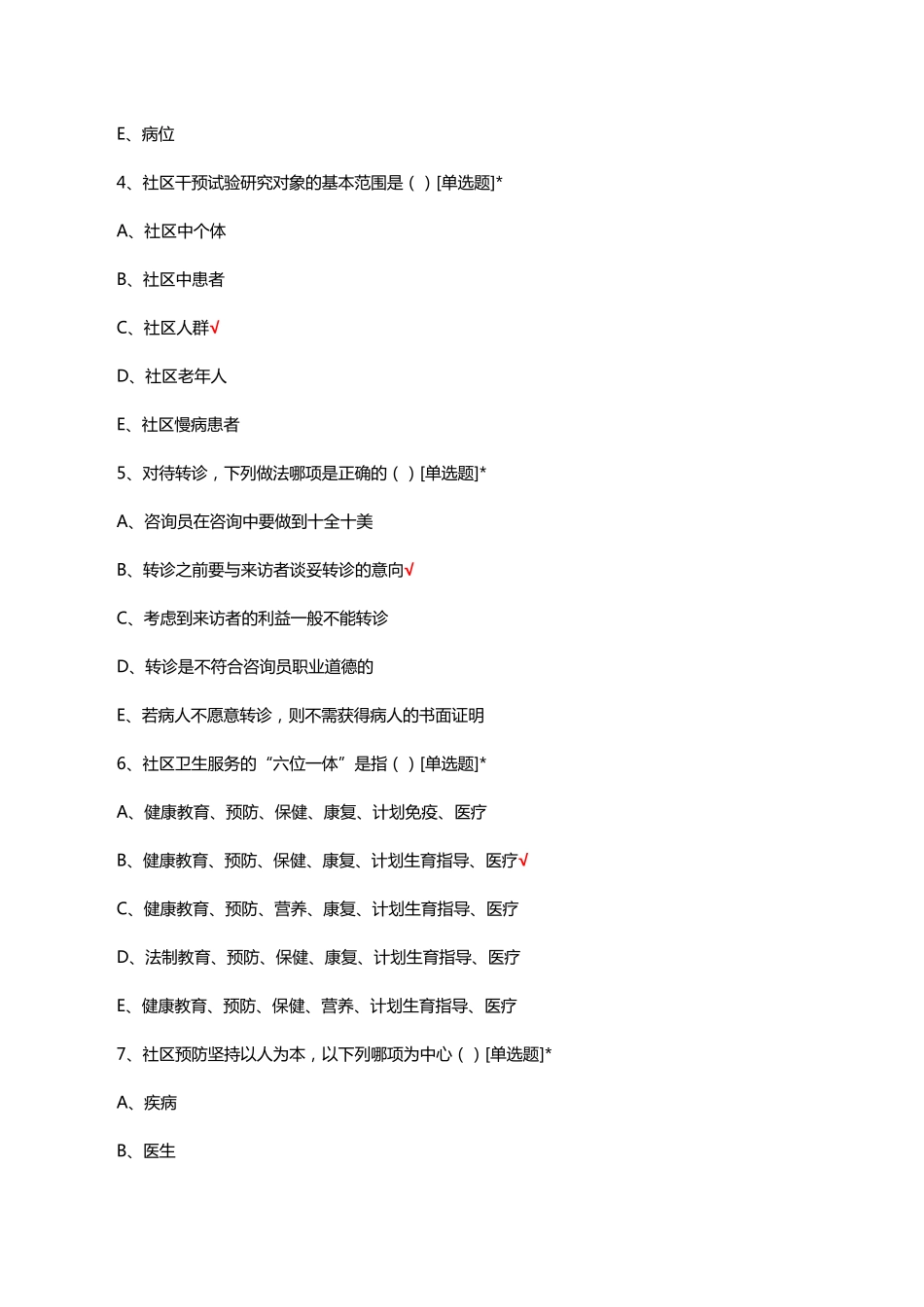 E、病位

4、社区干预试验研究对象的基本范围是（ ）[单选题]*

A、社区中个体

B、社区中患者

C、社区人群√

D、社区老年人

E、社区慢病患者

5、对待转诊，下列做法哪项是正确的（ ）[单选题]*

A、咨询员在咨询中要做到十全十美

B、转诊之前要与来访者谈妥转诊的意向√

C、考虑到来访者的利益一般不能转诊

D、转诊是不符合咨询员职业道德的

E、若病人不愿意转诊，则不需获得病人的书面证明

6、社区卫生服务的“六位一体”是指（ ）[单选题]*

A、健康教育、预防、保健、康复、计划免疫、医疗

B、健康教育、预防、保健、康复、计划生育指导、医疗√

C、健康教育、预防、营养、康复、计划生育指导、医疗

D、法制教育、预防、保健、康复、计划生育指导、医疗

E、健康教育、预防、保健、营养、计划生育指导、医疗

7、社区预防坚持以人为本，以下列哪项为中心（ ）[单选题]*

A、疾病

B、医生